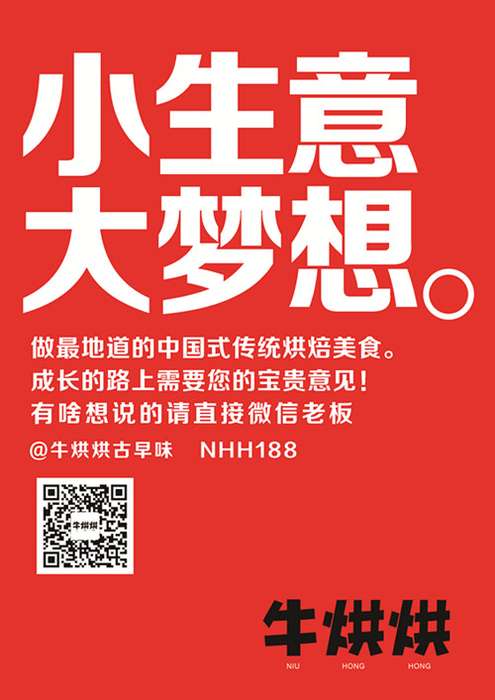 小生意
大梦想。

做最地道的中国式传统烘焙美食。
成长的路上需要您的宝贵意见！
有啥想说的请直接微信老板

@牛烘烘古早味 NHH188

牛烘烘

牛烘烘
NIU HONG HONG